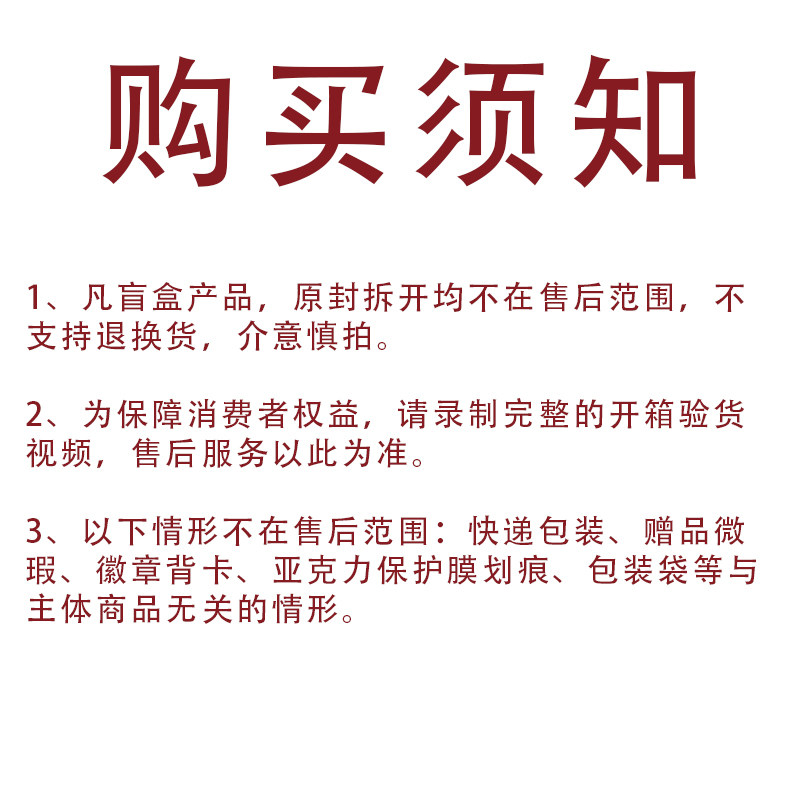 购买须知

1、凡盲盒产品，原封拆开均不在售后范围，不支持退换货，介意慎拍。

2、为保障消费者权益，请录制完整的开箱验货视频，售后服务以此为准。

3、以下情形不在售后范围：快递包装、赠品微瑕、徽章背卡、亚克力保护膜划痕、包装袋等与主体商品无关的情形。